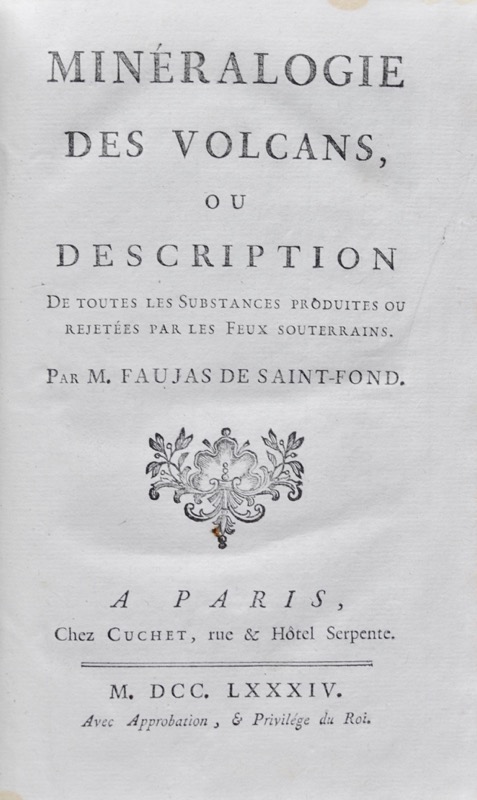 MINÉRALOGIE
DES VOLCANS,
OU
DESCRIPTION
DE TOUTES LES SUBSTANCES PRODUITES OU REJETÉES PAR LES FEUX SOUTERRAINS.

PAR M. FAUJAS DE SAINT-FOND.

A PARIS,
Chez CUCHET, rue & Hôtel Serpente.

M. DCC. LXXXIV.
Avec Approbation, & Privilége du Roi.